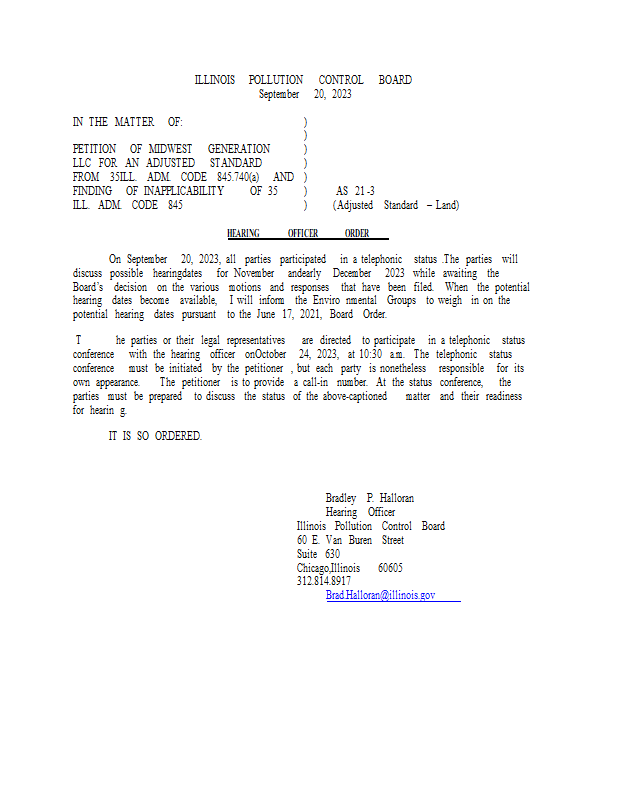 ILLINOIS POLLUTION CONTROL BOARD
September 20, 2023

IN THE MATTER OF: )
)
PETITION OF MIDWEST GENERATION )
LLC FOR AN ADJUSTED STANDARD )
FROM 35ILL. ADM. CODE 845.740(a) AND )
FINDING OF INAPPLICABILITY OF 35 ) AS 21-3
ILL. ADM. CODE 845 ) (Adjusted Standard – Land)

HEARING OFFICER ORDER

On September 20, 2023, all parties participated in a telephonic status .The parties will discuss possible hearingdates for November andearly December 2023 while awaiting the Board's decision on the various motions and responses that have been filed. When the potential hearing dates become available, I will inform the Enviro nmental Groups to weigh in on the potential hearing dates pursuant to the June 17, 2021, Board Order.

T he parties or their legal representatives are directed to participate in a telephonic status conference with the hearing officer onOctober 24, 2023, at 10:30 a.m. The telephonic status conference must be initiated by the petitioner , but each party is nonetheless responsible for its own appearance. The petitioner is to provide a call-in number. At the status conference, the parties must be prepared to discuss the status of the above-captioned matter and their readiness for hearin g.

IT IS SO ORDERED.

Bradley P. Halloran
Hearing Officer
Illinois Pollution Control Board
60 E. Van Buren Street
Suite 630
Chicago,Illinois 60605
312.814.8917
Brad.Halloran@illinois.gov